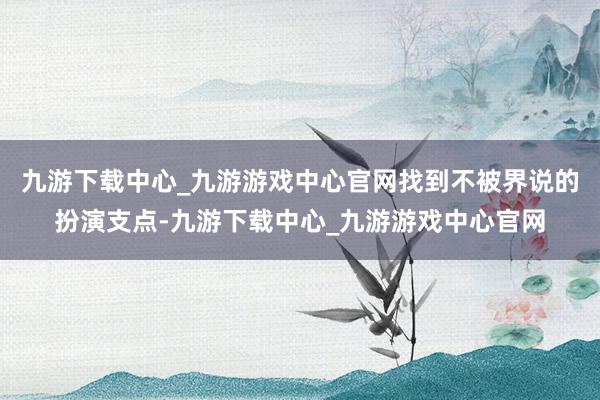 九游下载中心_九游游戏中心官网找到不被界说的扮演支点-九游下载中心_九游游戏中心官网